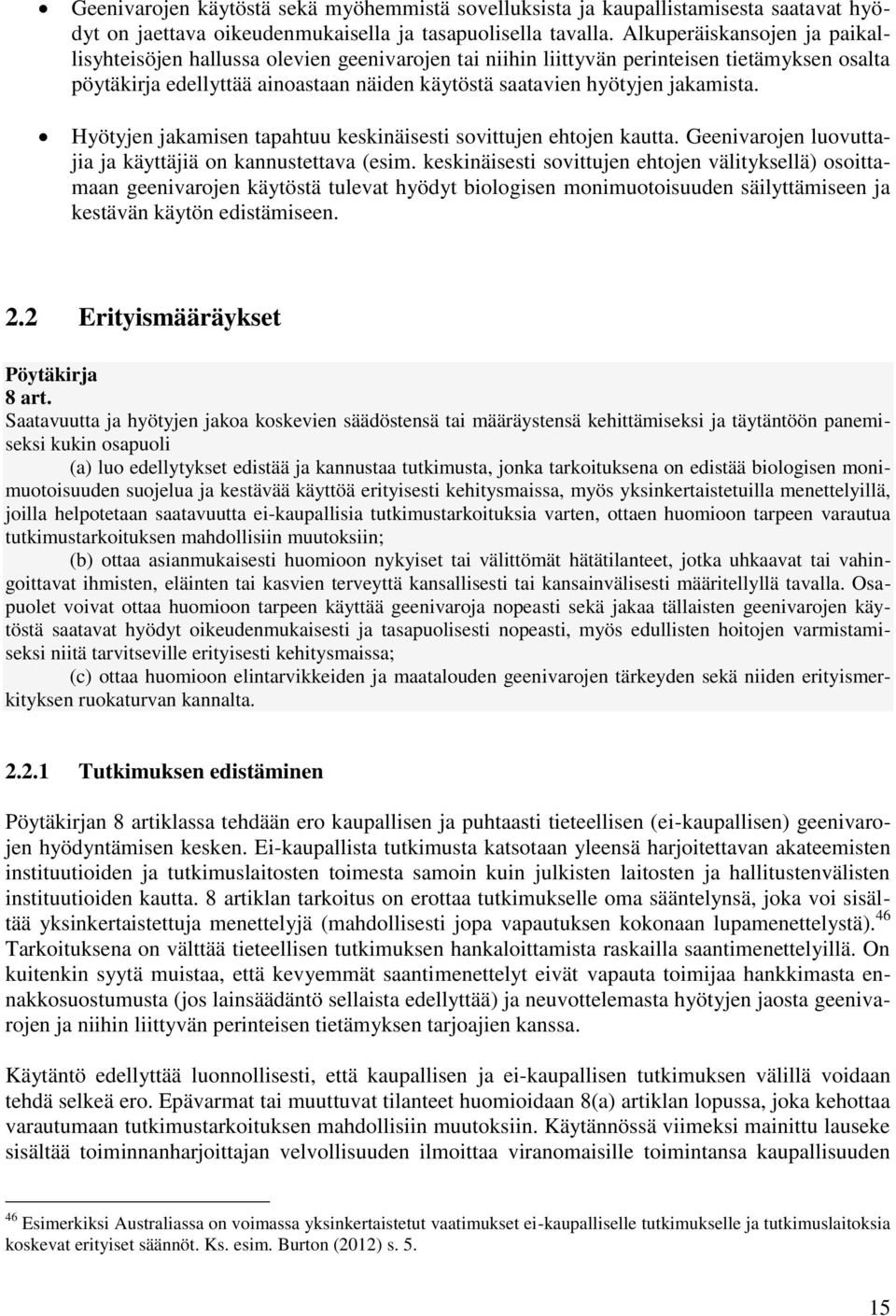 • Geenivarojen käytöstä sekä myöhemmistä sovelluksista ja kaupallistamisesta saatavat hyödyt on jaettava oikeudenmukaisella ja tasapuolisella tavalla. Alkuperäiskansojen ja paikallisyhteisöjen hallussa olevien geenivarojen tai niihin liittyvän perinteisen tietämyksen osalta pöytäkirja edellyttää ainoastaan näiden käytöstä saatavien hyötyjen jakamista.

• Hyötyjen jakamisen tapahtuu keskinäisesti sovittujen ehtojen kautta. Geenivarojen luovuttajia ja käyttäjiä on kannustettava (esim. keskinäisesti sovittujen ehtojen välityksellä) osoittamaan geenivarojen käytöstä tulevat hyödyt biologisen monimuotoisuuden säilyttämiseen ja kestävän käytön edistämiseen.

2.2 Erityismääräykset

Pöytäkirja
8 art.
Saatavuutta ja hyötyjen jakoa koskevien säädöstensä tai määräystensä kehittämiseksi ja täytäntöön panemiseksi kukin osapuoli

(a) luo edellytykset edistää ja kannustaa tutkimusta, jonka tarkoituksena on edistää biologisen monimuotoisuuden suojelua ja kestävää käyttöä erityisesti kehitysmaissa, myös yksinkertaistetuilla menettelyillä, joilla helpotetaan saatavuutta ei-kaupallisia tutkimustarkoituksia varten, ottaen huomioon tarpeen varautua tutkimustarkoituksen mahdollisiin muutoksiin;

(b) ottaa asianmukaisesti huomioon nykyiset tai välittömät hätätilanteet, jotka uhkaavat tai vahingoittavat ihmisten, eläinten tai kasvien terveyttä kansallisesti tai kansainvälisesti määritellyllä tavalla. Osapuolet voivat ottaa huomioon tarpeen käyttää geenivaroja nopeasti sekä jakaa tällaisten geenivarojen käytöstä saatavat hyödyt oikeudenmukaisesti ja tasapuolisesti nopeasti, myös edullisten hoitojen varmistamiseksi niitä tarvitseville erityisesti kehitysmaissa;

(c) ottaa huomioon elintarvikkeiden ja maatalouden geenivarojen tärkeyden sekä niiden erityismerkityksen ruokaturvan kannalta.

2.2.1 Tutkimuksen edistäminen

Pöytäkirjan 8 artiklassa tehdään ero kaupallisen ja puhtaasti tieteellisen (ei-kaupallisen) geenivarojen hyödyntämisen kesken. Ei-kaupallista tutkimusta katsotaan yleensä harjoitettavan akateemisten instituutioiden ja tutkimuslaitosten toimesta samoin kuin julkisten laitosten ja hallitustenvälisten instituutioiden kautta. 8 artiklan tarkoitus on erottaa tutkimukselle oma sääntelynsä, joka voi sisältää yksinkertaistettuja menettelyjä (mahdollisesti jopa vapautuksen kokonaan lupamenettelystä).$^{46}$ Tarkoituksena on välttää tieteellisen tutkimuksen hankaloittamista raskailla saantimenettelyillä. On kuitenkin syytä muistaa, että kevyemmät saantimenettelyt eivät vapauta toimijaa hankkimasta ennakkosuostumusta (jos lainsäädäntö sellaista edellyttää) ja neuvottelemasta hyötyjen jaosta geenivarojen ja niihin liittyvän perinteisen tietämyksen tarjoajien kanssa.

Käytäntö edellyttää luonnollisesti, että kaupallisen ja ei-kaupallisen tutkimuksen välillä voidaan tehdä selkeä ero. Epävarmat tai muuttuvat tilanteet huomioidaan 8(a) artiklan lopussa, joka kehottaa varautumaan tutkimustarkoituksen mahdollisiin muutoksiin. Käytännössä viimeksi mainittu lauseke sisältää toiminnanharjoittajan velvollisuuden ilmoittaa viranomaisille toimintansa kaupallisuuden

$^{46}$ Esimerkiksi Australiassa on voimassa yksinkertaistetut vaatimukset ei-kaupalliselle tutkimukselle ja tutkimuslaitoksia koskevat erityiset säännöt. Ks. esim. Burton (2012) s. 5.

15